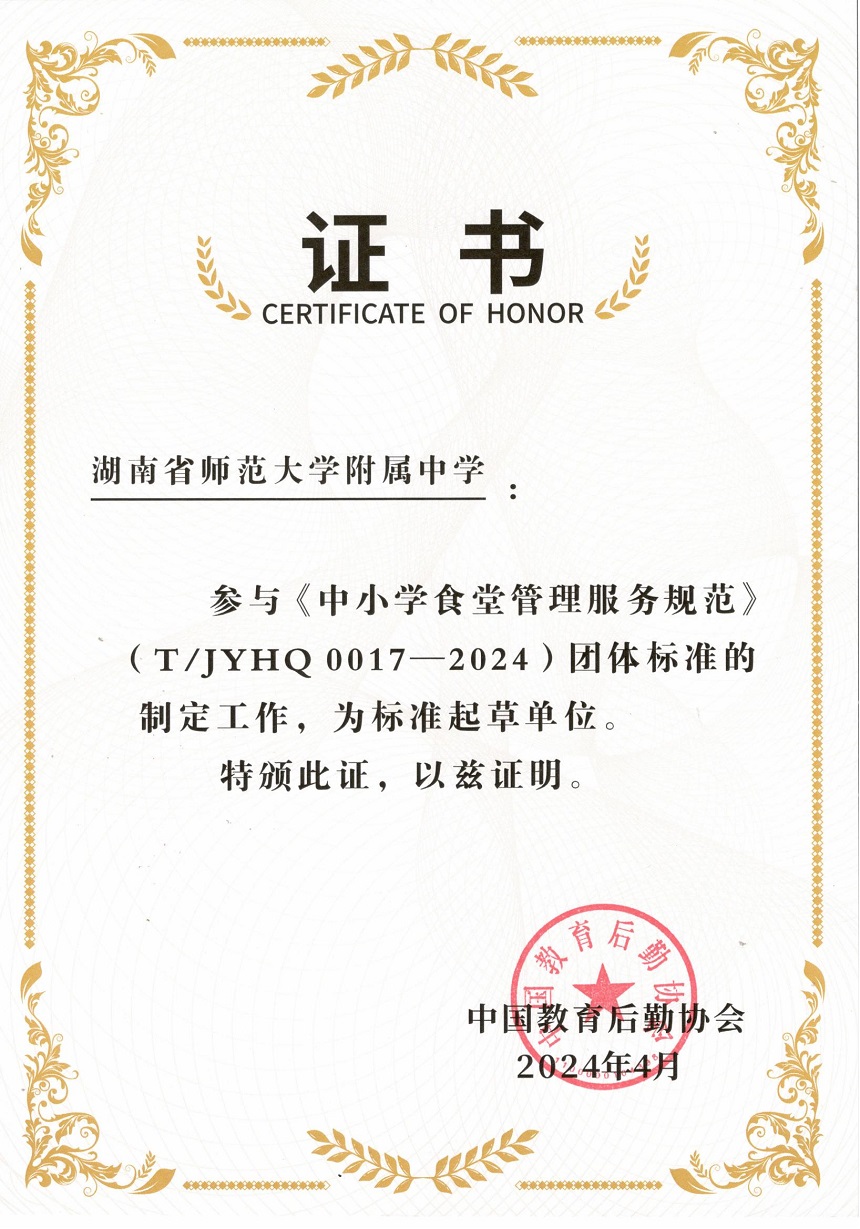 证书
CERTIFICATE OF HONOR

湖南省师范大学附属中学：

参与《中小学食堂管理服务规范》（T/JYHQ 0017—2024）团体标准的制定工作，为标准起草单位。

特颁此证，以兹证明。

中国教育后勤协会
2024年4月

中国教育后勤协会